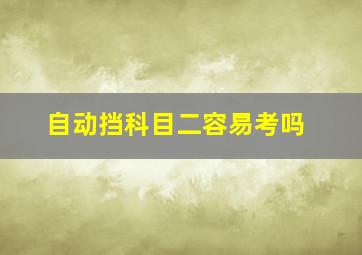 自动挡科目二容易考吗